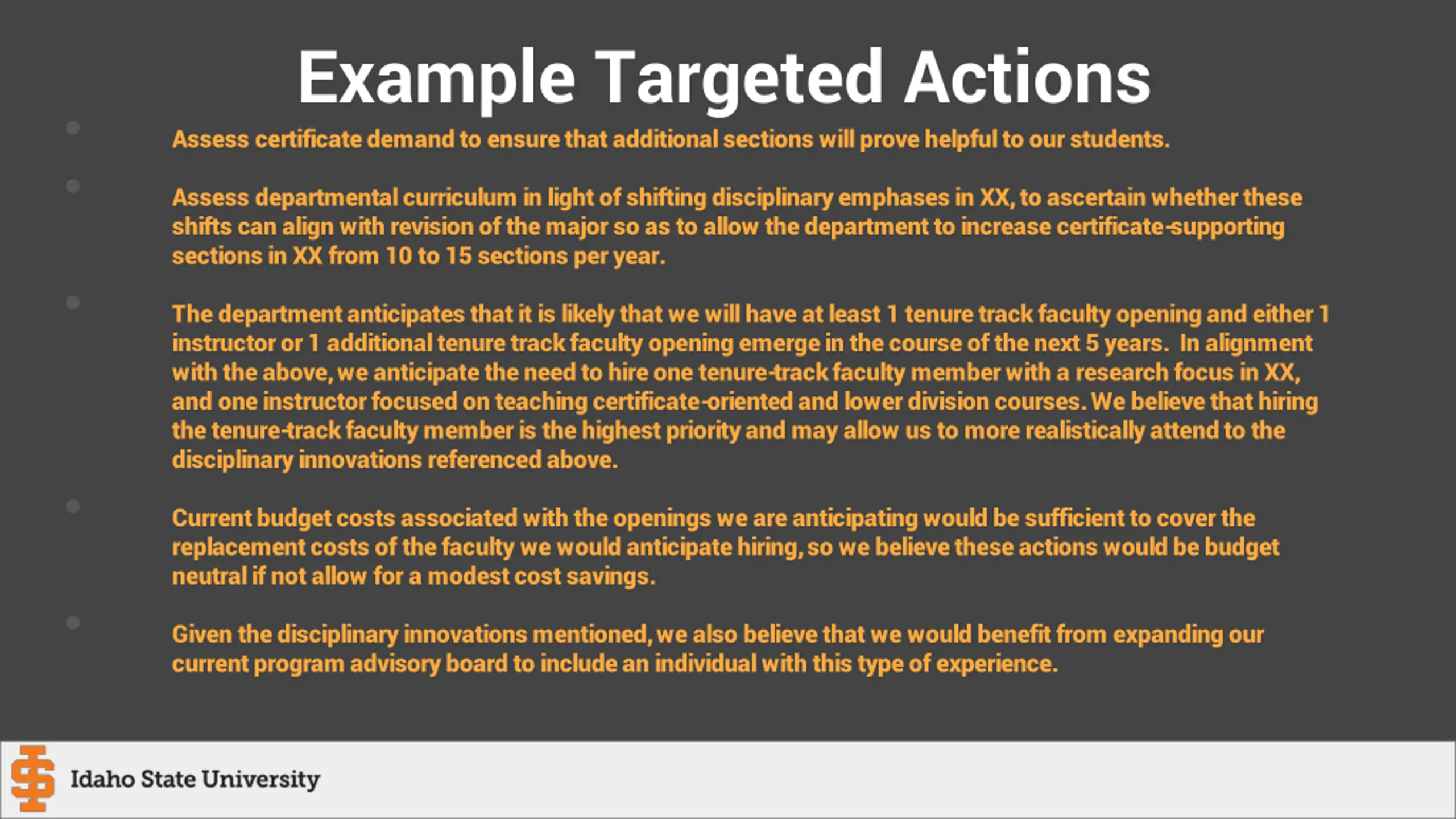 Example Targeted Actions

Assess certificate demand to ensure that additional sections will prove helpful to our students.

Assess departmental curriculum in light of shifting disciplinary emphases in XX, to ascertain whether these shifts can align with revision of the major so as to allow the department to increase certificate-supporting sections in XX from 10 to 15 sections per year.

The department anticipates that it is likely that we will have at least 1 tenure track faculty opening and either 1 instructor or 1 additional tenure track faculty opening emerge in the course of the next 5 years. In alignment with the above, we anticipate the need to hire one tenure-track faculty member with a research focus in XX, and one instructor focused on teaching certificate-oriented and lower division courses. We believe that hiring the tenure-track faculty member is the highest priority and may allow us to more realistically attend to the disciplinary innovations referenced above.

Current budget costs associated with the openings we are anticipating would be sufficient to cover the replacement costs of the faculty we would anticipate hiring, so we believe these actions would be budget neutral if not allow for a modest cost savings.

Given the disciplinary innovations mentioned, we also believe that we would benefit from expanding our current program advisory board to include an individual with this type of experience.

Idaho State University